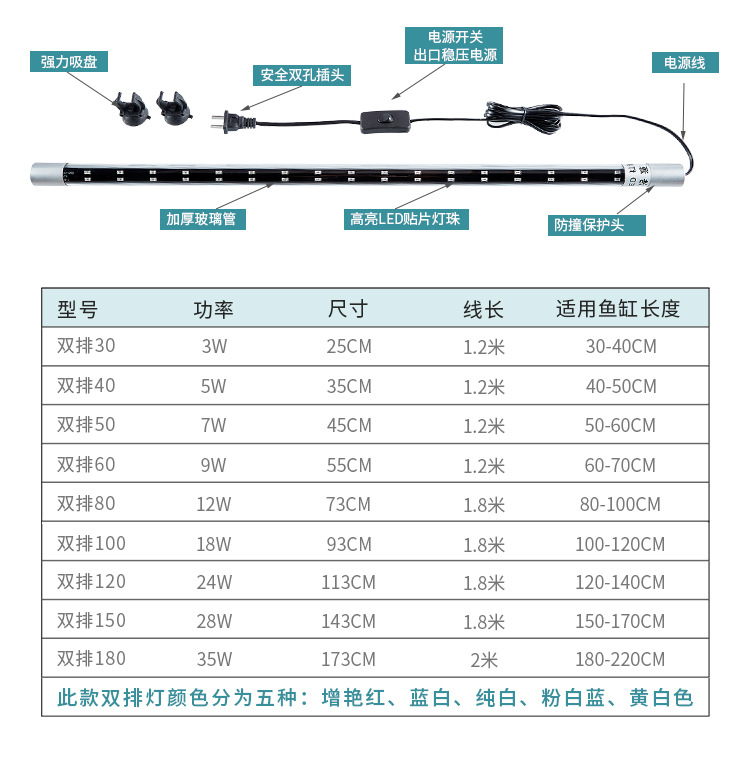 强力吸盘

安全双孔插头

电源开关
出口稳压电源

电源线

加厚玻璃管

高亮LED贴片灯珠

防撞保护头

| 型号 | 功率 | 尺寸 | 线长 | 适用鱼缸长度 |
|---|---|---|---|---|
| 双排30 | 3W | 25CM | 1.2米 | 30-40CM |
| 双排40 | 5W | 35CM | 1.2米 | 40-50CM |
| 双排50 | 7W | 45CM | 1.2米 | 50-60CM |
| 双排60 | 9W | 55CM | 1.2米 | 60-70CM |
| 双排80 | 12W | 73CM | 1.8米 | 80-100CM |
| 双排100 | 18W | 93CM | 1.8米 | 100-120CM |
| 双排120 | 24W | 113CM | 1.8米 | 120-140CM |
| 双排150 | 28W | 143CM | 1.8米 | 150-170CM |
| 双排180 | 35W | 173CM | 2米 | 180-220CM |

此款双排灯颜色分为五种：增艳红、蓝白、纯白、粉白蓝、黄白色